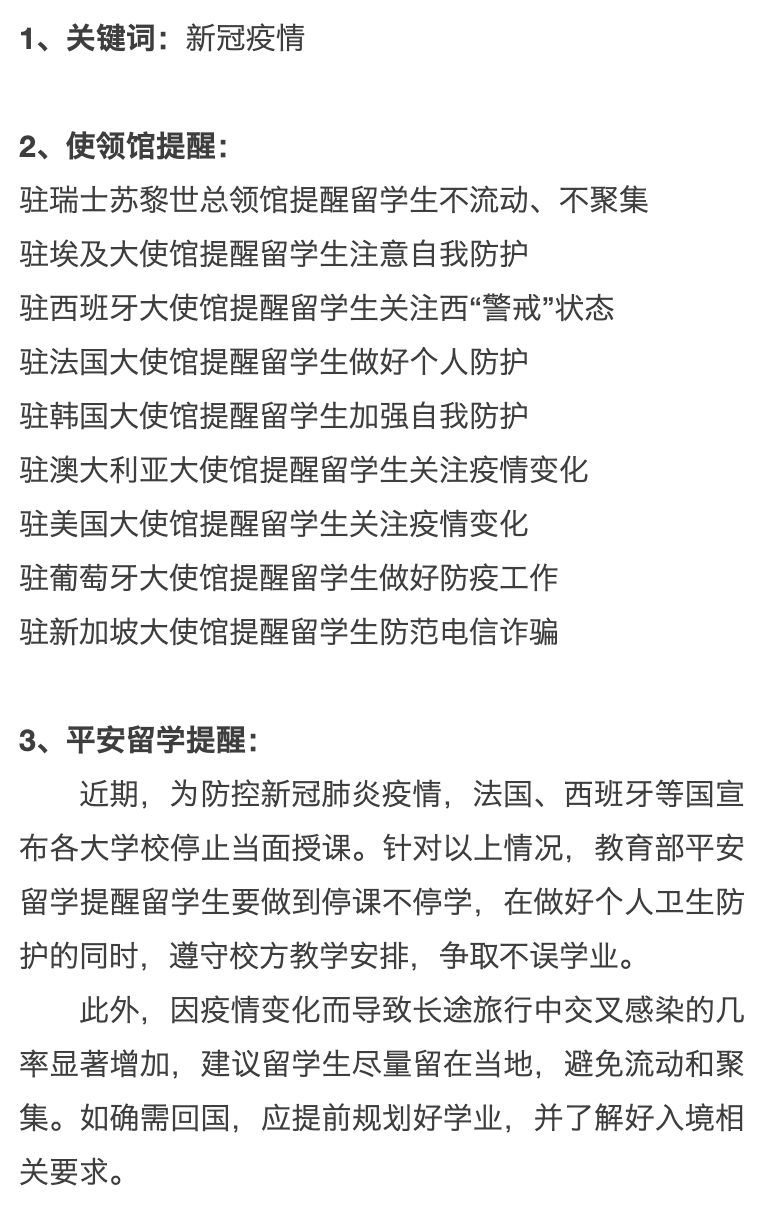 1、关键词：新冠疫情

2、使领馆提醒：
驻瑞士苏黎世总领馆提醒留学生不流动、不聚集
驻埃及大使馆提醒留学生注意自我防护
驻西班牙大使馆提醒留学生关注西“警戒”状态
驻法国大使馆提醒留学生做好个人防护
驻韩国大使馆提醒留学生加强自我防护
驻澳大利亚大使馆提醒留学生关注疫情变化
驻美国大使馆提醒留学生关注疫情变化
驻葡萄牙大使馆提醒留学生做好防疫工作
驻新加坡大使馆提醒留学生防范电信诈骗

3、平安留学提醒：
近期，为防控新冠肺炎疫情，法国、西班牙等国宣布各大学校停止当面授课。针对以上情况，教育部平安留学提醒留学生要做到停课不停学，在做好个人卫生防护的同时，遵守校方教学安排，争取不误学业。

此外，因疫情变化而导致长途旅行中交叉感染的几率显著增加，建议留学生尽量留在当地，避免流动和聚集。如确需回国，应提前规划好学业，并了解好入境相关要求。